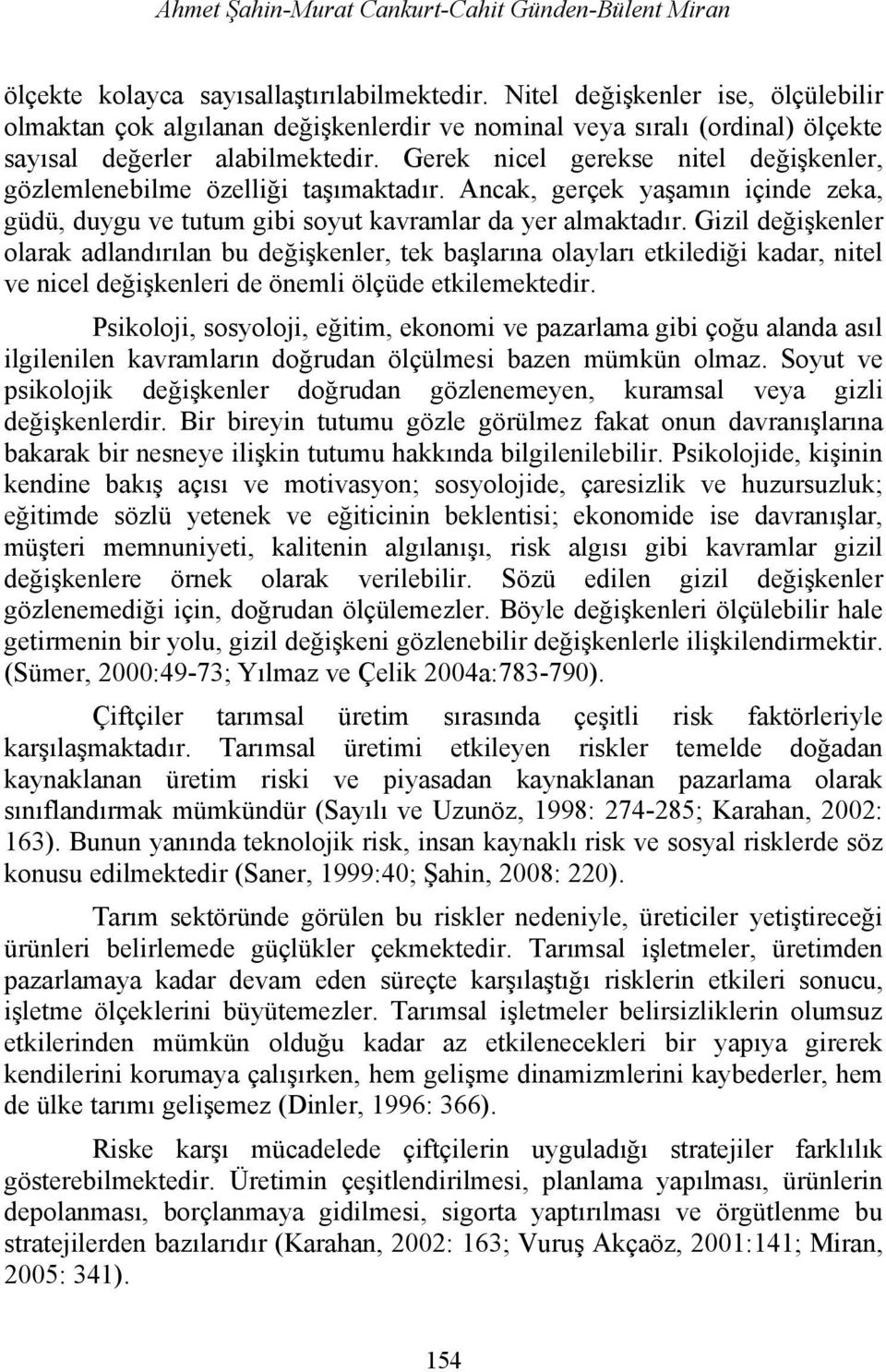 Ahmet Şahin-Murat Cankurt-Cahit Günden-Bülent Miran

ölçekte kolayca sayısallaştırılabilmektedir. Nitel değişkenler ise, ölçülebilir olmaktan çok algılanan değişkenlerdir ve nominal veya sıralı (ordinal) ölçekte sayısal değerler alabilmektedir. Gerek nicel gerekse nitel değişkenler, gözlemlenebilme özelliği taşımaktadır. Ancak, gerçek yaşamın içinde zeka, güdü, duygu ve tutum gibi soyut kavramlar da yer almaktadır. Gizil değişkenler olarak adlandırılan bu değişkenler, tek başlarına olayları etkilediği kadar, nitel ve nicel değişkenleri de önemli ölçüde etkilemektedir.

Psikoloji, sosyoloji, eğitim, ekonomi ve pazarlama gibi çoğu alanda asıl ilgilenilen kavramların doğrudan ölçülmesi bazen mümkün olmaz. Soyut ve psikolojik değişkenler doğrudan gözlenemeyen, kuramsal veya gizli değişkenlerdir. Bir bireyin tutumu gözle görülmez fakat onun davranışlarına bakarak bir nesneye ilişkin tutumu hakkında bilgilenilebilir. Psikolojide, kişinin kendine bakış açısı ve motivasyon; sosyolojide, çaresizlik ve huzursuzluk; eğitimde sözlü yetenek ve eğiticinin beklentisi; ekonomide ise davranışlar, müşteri memnuniyeti, kalitenin algılanışı, risk algısı gibi kavramlar gizil değişkenlere örnek olarak verilebilir. Sözü edilen gizil değişkenler gözlenemediği için, doğrudan ölçülemezler. Böyle değişkenleri ölçülebilir hale getirmenin bir yolu, gizil değişkeni gözlenebilir değişkenlerle ilişkilendirmektir. (Sümer, 2000:49-73; Yılmaz ve Çelik 2004a:783-790).

Çiftçiler tarımsal üretim sırasında çeşitli risk faktörleriyle karşılaşmaktadır. Tarımsal üretimi etkileyen riskler temelde doğadan kaynaklanan üretim riski ve piyasadan kaynaklanan pazarlama olarak sınıflandırmak mümkündür (Sayılı ve Uzunöz, 1998: 274-285; Karahan, 2002: 163). Bunun yanında teknolojik risk, insan kaynaklı risk ve sosyal risklerde söz konusu edilmektedir (Saner, 1999:40; Şahin, 2008: 220).

Tarım sektöründe görülen bu riskler nedeniyle, üreticiler yetiştireceği ürünleri belirlemede güçlükler çekmektedir. Tarımsal işletmeler, üretimden pazarlamaya kadar devam eden süreçte karşılaştığı risklerin etkileri sonucu, işletme ölçeklerini büyütemezler. Tarımsal işletmeler belirsizliklerin olumsuz etkilerinden mümkün olduğu kadar az etkilenecekleri bir yapıya girerek kendilerini korumaya çalışırken, hem gelişme dinamizmlerini kaybederler, hem de ülke tarımı gelişemez (Dinler, 1996: 366).

Riske karşı mücadelede çiftçilerin uyguladığı stratejiler farklılık gösterebilmektedir. Üretimin çeşitlendirilmesi, planlama yapılması, ürünlerin depolanması, borçlanmaya gidilmesi, sigorta yaptırılması ve örgütlenme bu stratejilerden bazılarıdır (Karahan, 2002: 163; Vuruş Akçaöz, 2001:141; Miran, 2005: 341).

154